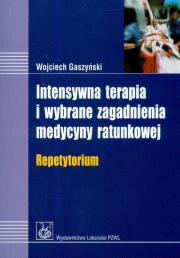 Wojciech Gaszyński

Intensywna terapia i wybrane zagadnienia medycyny ratunkowej

Repetytorium

Wydawnictwo Lekarskie PZWL